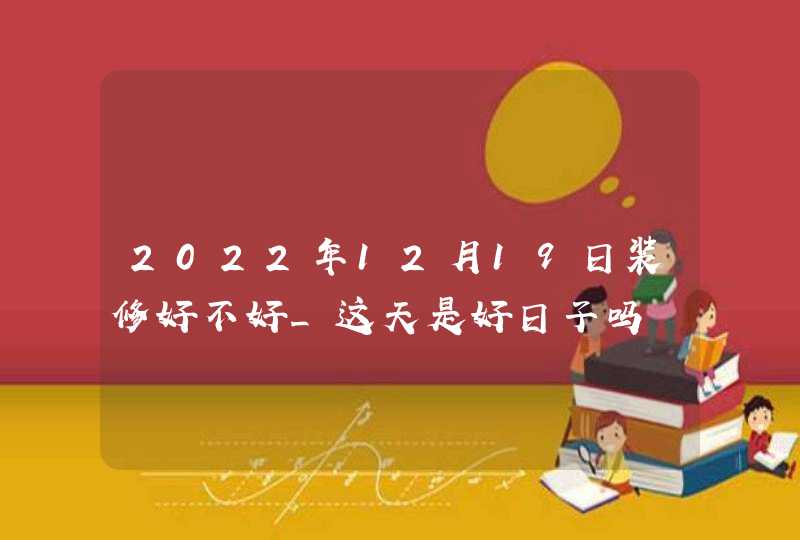 2022年12月19日装修好不好_这天是好日子吗